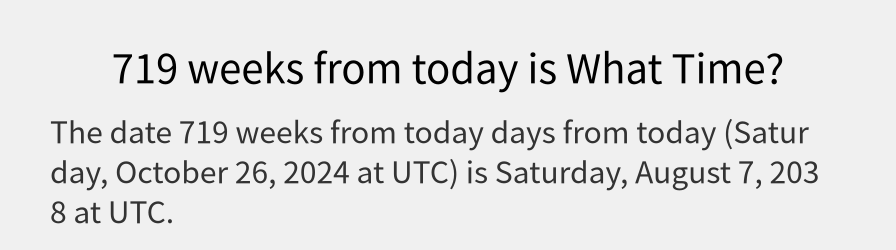 719 weeks from today is What Time?

The date 719 weeks from today days from today (Saturday, October 26, 2024 at UTC) is Saturday, August 7, 2038 at UTC.